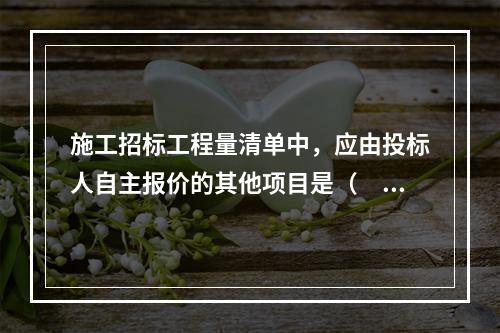 施工招标工程量清单中，应由投标人自主报价的其他项目是（ ...